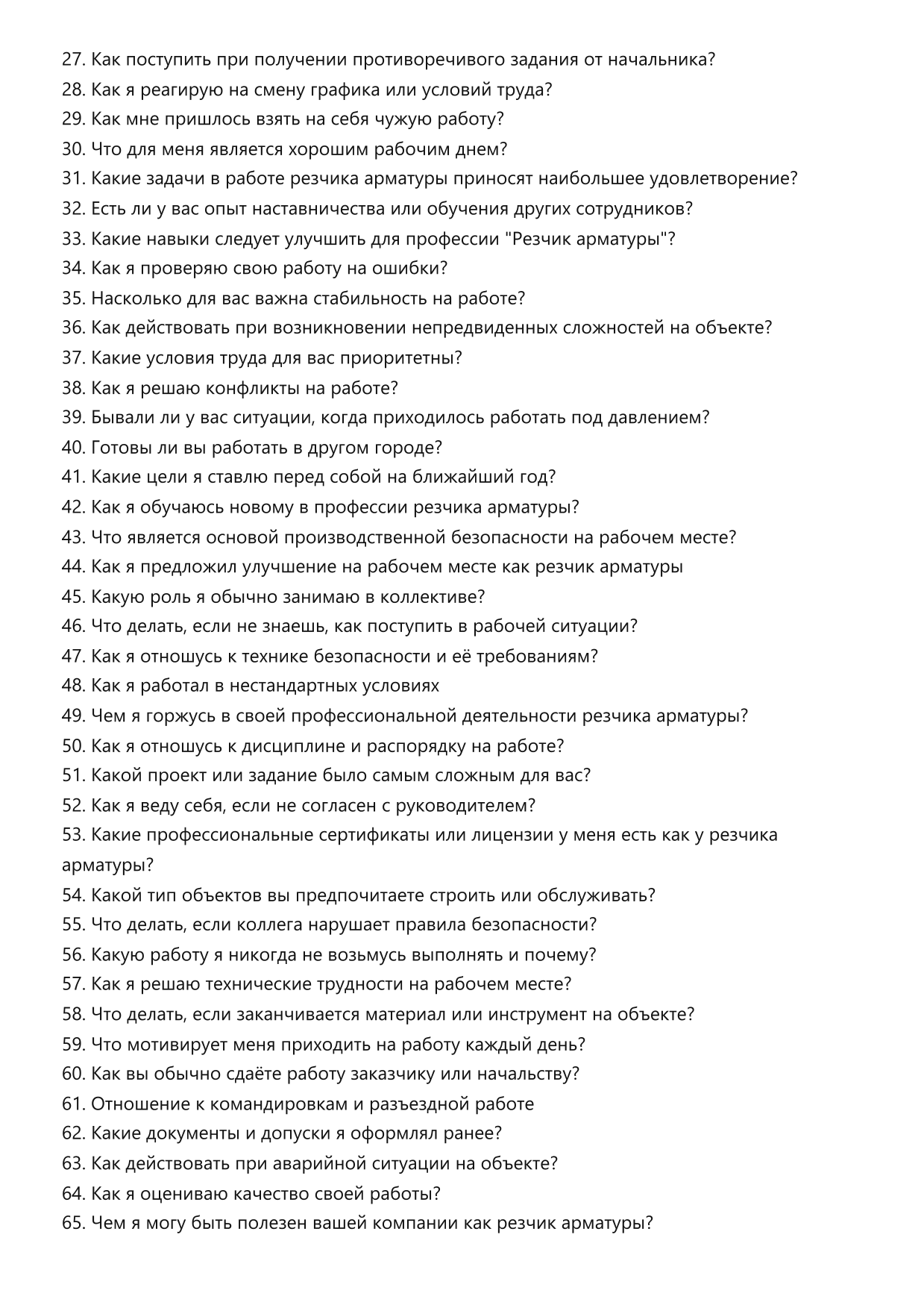 27. Как поступить при получении противоречивого задания от начальника?
28. Как я реагирую на смену графика или условий труда?
29. Как мне пришлось взять на себя чужую работу?
30. Что для меня является хорошим рабочим днем?
31. Какие задачи в работе резчика арматуры приносят наибольшее удовлетворение?
32. Есть ли у вас опыт наставничества или обучения других сотрудников?
33. Какие навыки следует улучшить для профессии "Резчик арматуры"?
34. Как я проверяю свою работу на ошибки?
35. Насколько для вас важна стабильность на работе?
36. Как действовать при возникновении непредвиденных сложностей на объекте?
37. Какие условия труда для вас приоритетны?
38. Как я решаю конфликты на работе?
39. Бывали ли у вас ситуации, когда приходилось работать под давлением?
40. Готовы ли вы работать в другом городе?
41. Какие цели я ставлю перед собой на ближайший год?
42. Как я обучаюсь новому в профессии резчика арматуры?
43. Что является основой производственной безопасности на рабочем месте?
44. Как я предложил улучшение на рабочем месте как резчик арматуры
45. Какую роль я обычно занимаю в коллективе?
46. Что делать, если не знаешь, как поступить в рабочей ситуации?
47. Как я отношусь к технике безопасности и её требованиям?
48. Как я работал в нестандартных условиях
49. Чем я горжусь в своей профессиональной деятельности резчика арматуры?
50. Как я отношусь к дисциплине и распорядку на работе?
51. Какой проект или задание было самым сложным для вас?
52. Как я веду себя, если не согласен с руководителем?
53. Какие профессиональные сертификаты или лицензии у меня есть как у резчика арматуры?
54. Какой тип объектов вы предпочитаете строить или обслуживать?
55. Что делать, если коллега нарушает правила безопасности?
56. Какую работу я никогда не возьмусь выполнять и почему?
57. Как я решаю технические трудности на рабочем месте?
58. Что делать, если заканчивается материал или инструмент на объекте?
59. Что мотивирует меня приходить на работу каждый день?
60. Как вы обычно сдаёте работу заказчику или начальству?
61. Отношение к командировкам и разъездной работе
62. Какие документы и допуски я оформлял ранее?
63. Как действовать при аварийной ситуации на объекте?
64. Как я оцениваю качество своей работы?
65. Чем я могу быть полезен вашей компании как резчик арматуры?